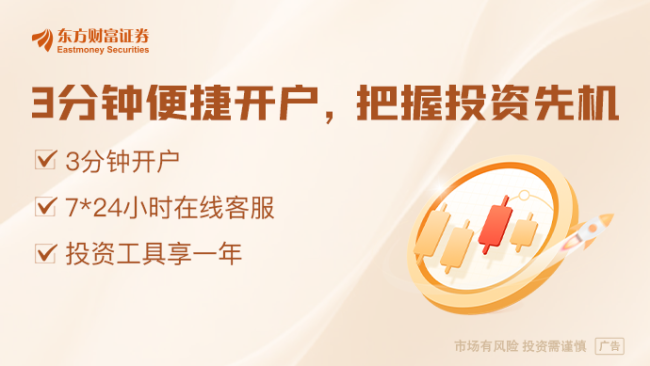 东方财富证券
Eastmoney Securities

3分钟便捷开户，把握投资先机

3分钟开户

7*24小时在线客服

投资工具享一年

市场有风险 投资需谨慎 广告